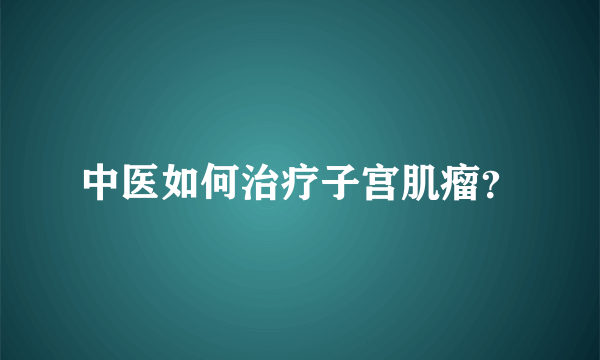 中医如何治疗子宫肌瘤?